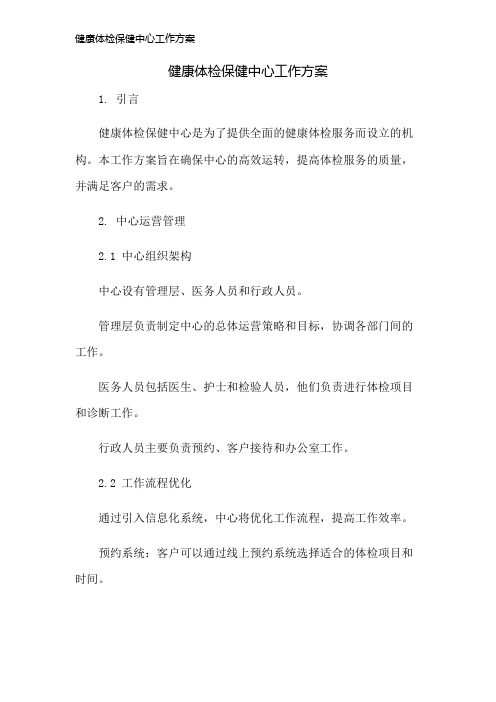 健康体检保健中心工作方案

健康体检保健中心工作方案

1. 引言

健康体检保健中心是为了提供全面的健康体检服务而设立的机构。本工作方案旨在确保中心的高效运转，提高体检服务的质量，并满足客户的需求。

2. 中心运营管理

2.1 中心组织架构

中心设有管理层、医务人员和行政人员。

管理层负责制定中心的总体运营策略和目标，协调各部门间的工作。

医务人员包括医生、护士和检验人员，他们负责进行体检项目和诊断工作。

行政人员主要负责预约、客户接待和办公室工作。

2.2 工作流程优化

通过引入信息化系统，中心将优化工作流程，提高工作效率。

预约系统：客户可以通过线上预约系统选择适合的体检项目和时间。